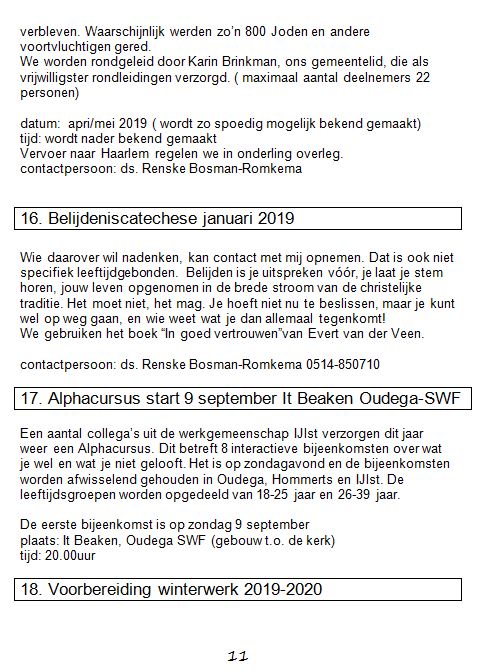 verbleven. Waarschijnlijk werden zo'n 800 Joden en andere voortvluchtigen gered.
We worden rondgeleid door Karin Brinkman, ons gemeentelid, die als vrijwilligster rondleidingen verzorgd. ( maximaal aantal deelnemers 22 personen)

datum: apri/mei 2019 ( wordt zo spoedig mogelijk bekend gemaakt)
tijd: wordt nader bekend gemaakt
Vervoer naar Haarlem regelen we in onderling overleg.
contactpersoon: ds. Renske Bosman-Romkema

16. Belijdeniscatechese januari 2019

Wie daarover wil nadenken, kan contact met mij opnemen. Dat is ook niet specifiek leeftijdgebonden. Belijden is je uitspreken vóór, je laat je stem horen, jouw leven opgenomen in de brede stroom van de christelijke traditie. Het moet niet, het mag. Je hoeft niet nu te beslissen, maar je kunt wel op weg gaan, en wie weet wat je dan allemaal tegenkomt!
We gebruiken het boek "In goed vertrouwen"van Evert van der Veen.

contactpersoon: ds. Renske Bosman-Romkema 0514-850710

17. Alphacursus start 9 september It Beaken Oudega-SWF

Een aantal collega's uit de werkgemeenschap IJlst verzorgen dit jaar weer een Alphacursus. Dit betreft 8 interactieve bijeenkomsten over wat je wel en wat je niet gelooft. Het is op zondagavond en de bijeenkomsten worden afwisselend gehouden in Oudega, Hommerts en IJlst. De leeftijdsgroepen worden opgedeeld van 18-25 jaar en 26-39 jaar.

De eerste bijeenkomst is op zondag 9 september
plaats: It Beaken, Oudega SWF (gebouw t.o. de kerk)
tijd: 20.00uur

18. Voorbereiding winterwerk 2019-2020

11